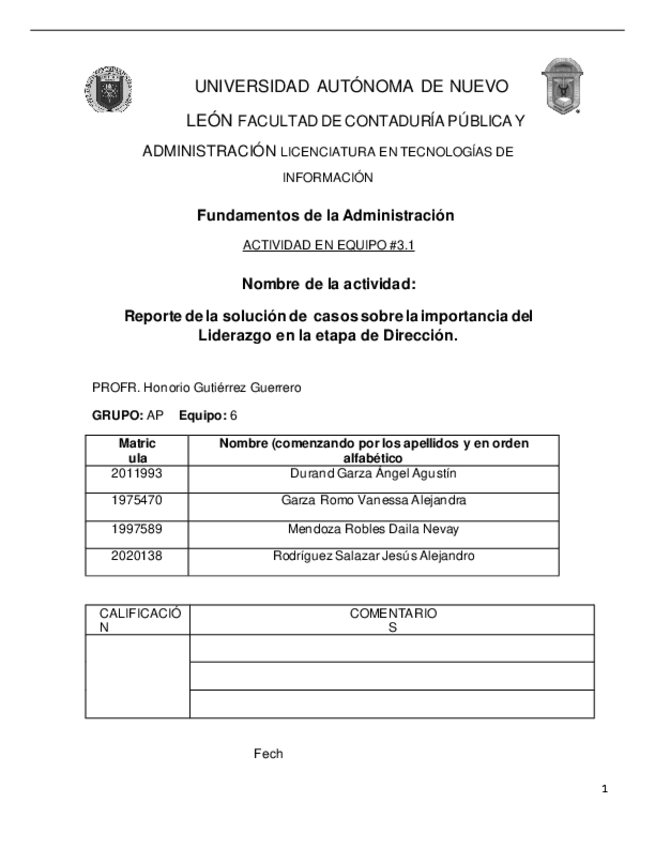 UNIVERSIDAD AUTÓNOMA DE NUEVO LEÓN FACULTAD DE CONTADURÍA PÚBLICA Y ADMINISTRACIÓN LICENCIATURA EN TECNOLOGÍAS DE INFORMACIÓN

Fundamentos de la Administración

ACTIVIDAD EN EQUIPO #3.1

Nombre de la actividad:

Reporte de la solución de casos sobre la importancia del Liderazgo en la etapa de Dirección.

PROFR. Honorio Gutiérrez Guerrero

GRUPO: AP Equipo: 6

| Matric ula | Nombre (comenzando por los apellidos y en orden alfabético |
|---|---|
| 2011993 | Durand Garza Ángel Agustín |
| 1975470 | Garza Romo Vanessa Alejandra |
| 1997589 | Mendoza Robles Daila Nevay |
| 2020138 | Rodríguez Salazar Jesús Alejandro |

| CALIFICACIÓ N | COMENTARIO S |
|---|---|
| | |
| | |
| | |

Fech

1